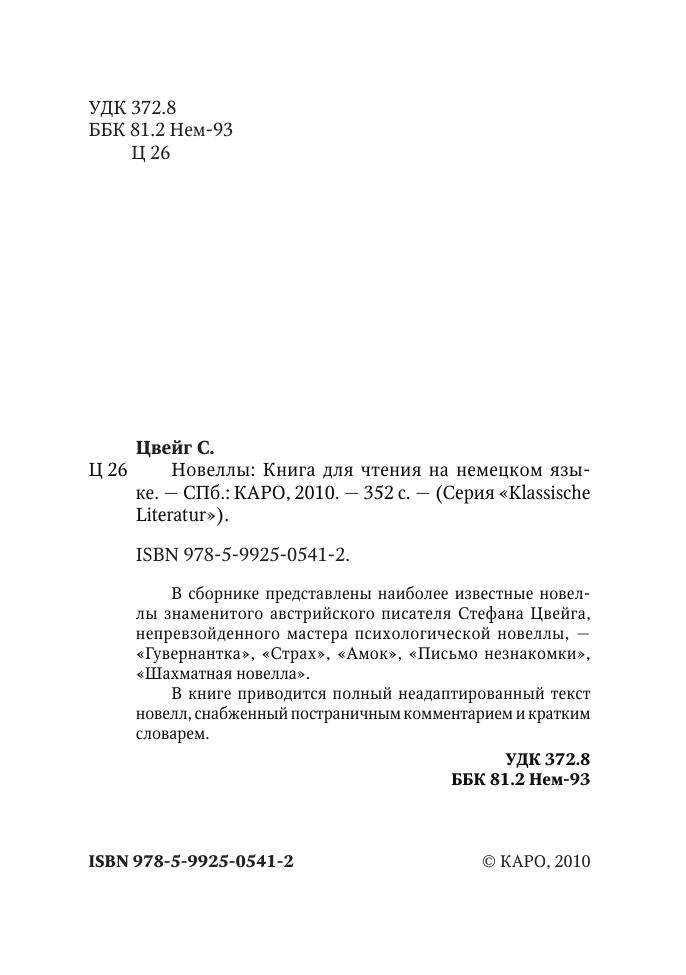 УДК 372.8
ББК 81.2 Нем-93
Ц 26

Цвейг С.
Ц 26 Новеллы: Книга для чтения на немецком языке. — СПб.: КАРО, 2010. — 352 с. — (Серия «Klassische Literatur»).

ISBN 978-5-9925-0541-2.

В сборнике представлены наиболее известные новеллы знаменитого австрийского писателя Стефана Цвейга, непревзойденного мастера психологической новеллы, — «Гувернантка», «Страх», «Амок», «Письмо незнакомки», «Шахматная новелла».

В книге приводится полный неадаптированный текст новелл, снабженный постраничным комментарием и кратким словарем.

УДК 372.8
ББК 81.2 Нем-93

ISBN 978-5-9925-0541-2

© КАРО, 2010